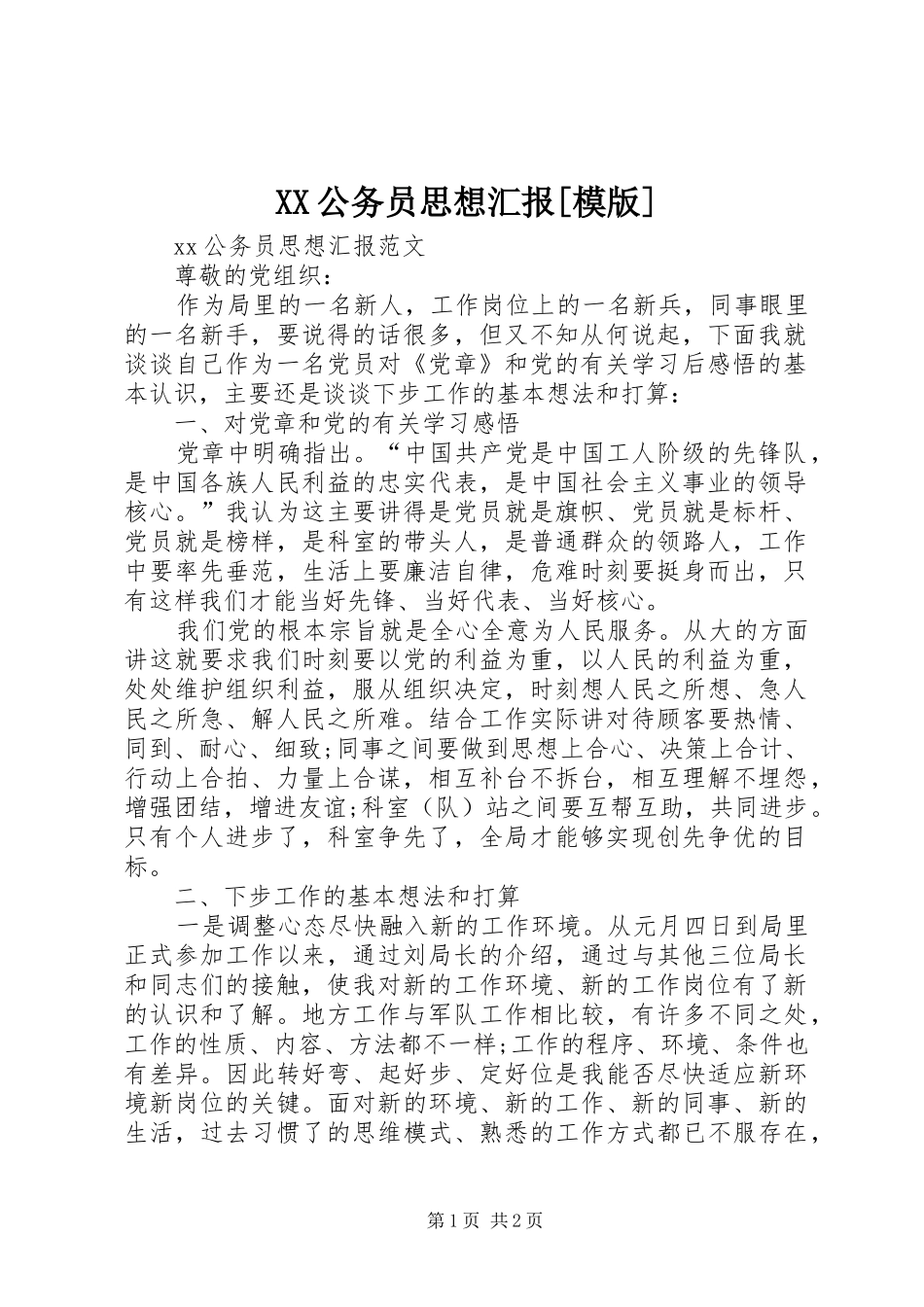 XX公务员思想汇报[模版]

xx公务员思想汇报范文

尊敬的党组织：

作为局里的一名新人，工作岗位上的一名新兵，同事眼里的一名新手，要说得的话很多，但又不知从何说起，下面我就谈谈自己作为一名党员对《党章》和党的有关学习后感悟的基本认识，主要还是谈谈下步工作的基本想法和打算：

一、对党章和党的有关学习感悟

党章中明确指出。“中国共产党是中国工人阶级的先锋队，是中国各族人民利益的忠实代表，是中国社会主义事业的领导核心。”我认为这主要讲得是党员就是旗帜、党员就是标杆、党员就是榜样，是科室的带头人，是普通群众的领路人，工作中要率先垂范，生活上要廉洁自律，危难时刻要挺身而出，只有这样我们才能当好先锋、当好代表、当好核心。

我们党的根本宗旨就是全心全意为人民服务。从大的方面讲这就要求我们时刻要以党的利益为重，以人民的利益为重，处处维护组织利益，服从组织决定，时刻想人民之所想、急人民之所急、解人民之所难。结合工作实际讲对待顾客要热情、同到、耐心、细致;同事之间要做到思想上合心、决策上合计、行动上合拍、力量上合谋，相互补台不拆台，相互理解不埋怨，增强团结，增进友谊;科室（队）站之间要互帮互助，共同进步。只有个人进步了，科室争先了，全局才能够实现创先争优的目标。

二、下步工作的基本想法和打算

一是调整心态尽快融入新的工作环境。从元月四日到局里正式参加工作以来，通过刘局长的介绍，通过与其他三位局长和同志们的接触，使我对新的工作环境、新的工作岗位有了新的认识和了解。地方工作与军队工作相比较，有许多不同之处，工作的性质、内容、方法都不一样;工作的程序、环境、条件也有差异。因此转好弯、起好步、定好位是我能否尽快适应新环境新岗位的关键。面对新的环境、新的工作、新的同事、新的生活，过去习惯了的思维模式、熟悉的工作方式都已不服存在，

第1页 共2页